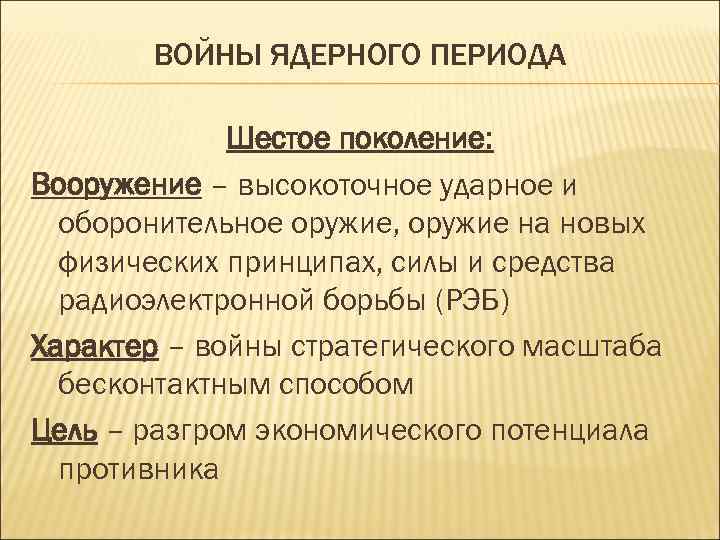 ВОЙНЫ ЯДЕРНОГО ПЕРИОДА

Шестое поколение:

Вооружение – высокоточное ударное и оборонительное оружие, оружие на новых физических принципах, силы и средства радиоэлектронной борьбы (РЭБ)

Характер – войны стратегического масштаба бесконтактным способом

Цель – разгром экономического потенциала противника